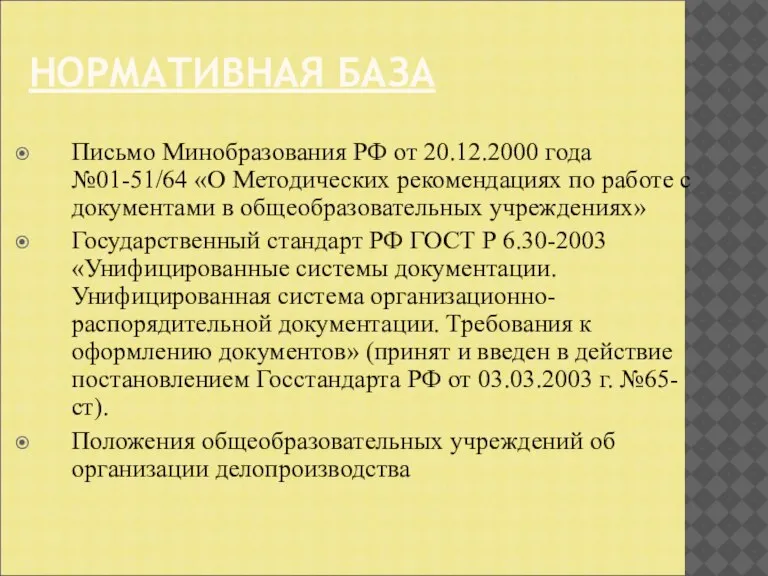 НОРМАТИВНАЯ БАЗА

Письмо Минобразования РФ от 20.12.2000 года №01-51/64 «О Методических рекомендациях по работе с документами в общеобразовательных учреждениях»

Государственный стандарт РФ ГОСТ Р 6.30-2003 «Унифицированные системы документации. Унифицированная система организационно-распорядительной документации. Требования к оформлению документов» (принят и введен в действие постановлением Госстандарта РФ от 03.03.2003 г. №65-ст).

Положения общеобразовательных учреждений об организации делопроизводства